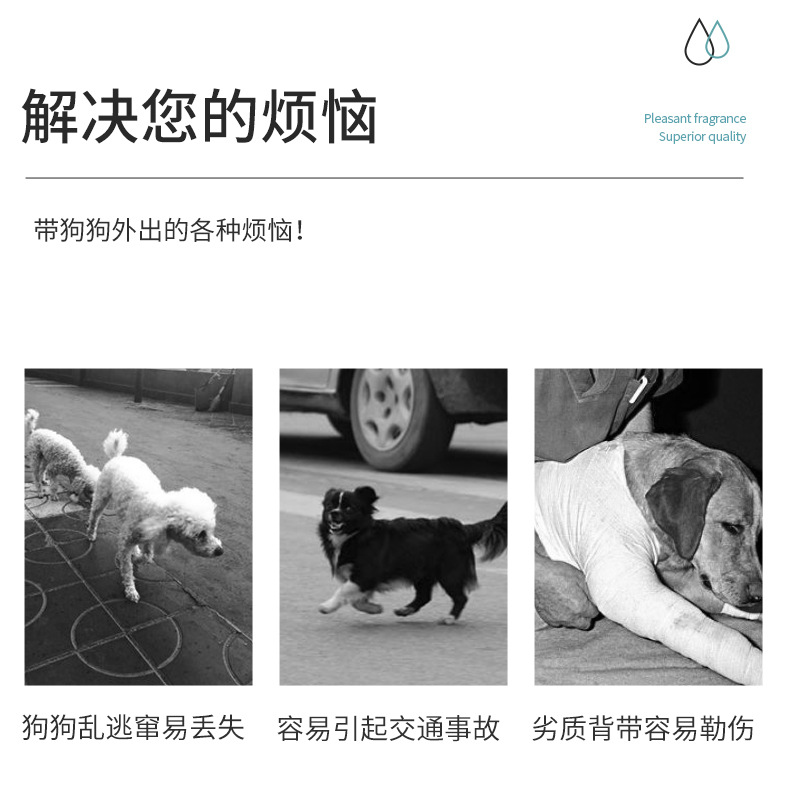 解决您的烦恼

Pleasant fragrance
Superior quality

带狗狗外出的各种烦恼！

狗狗乱逃窜易丢失

容易引起交通事故

劣质背带容易勒伤